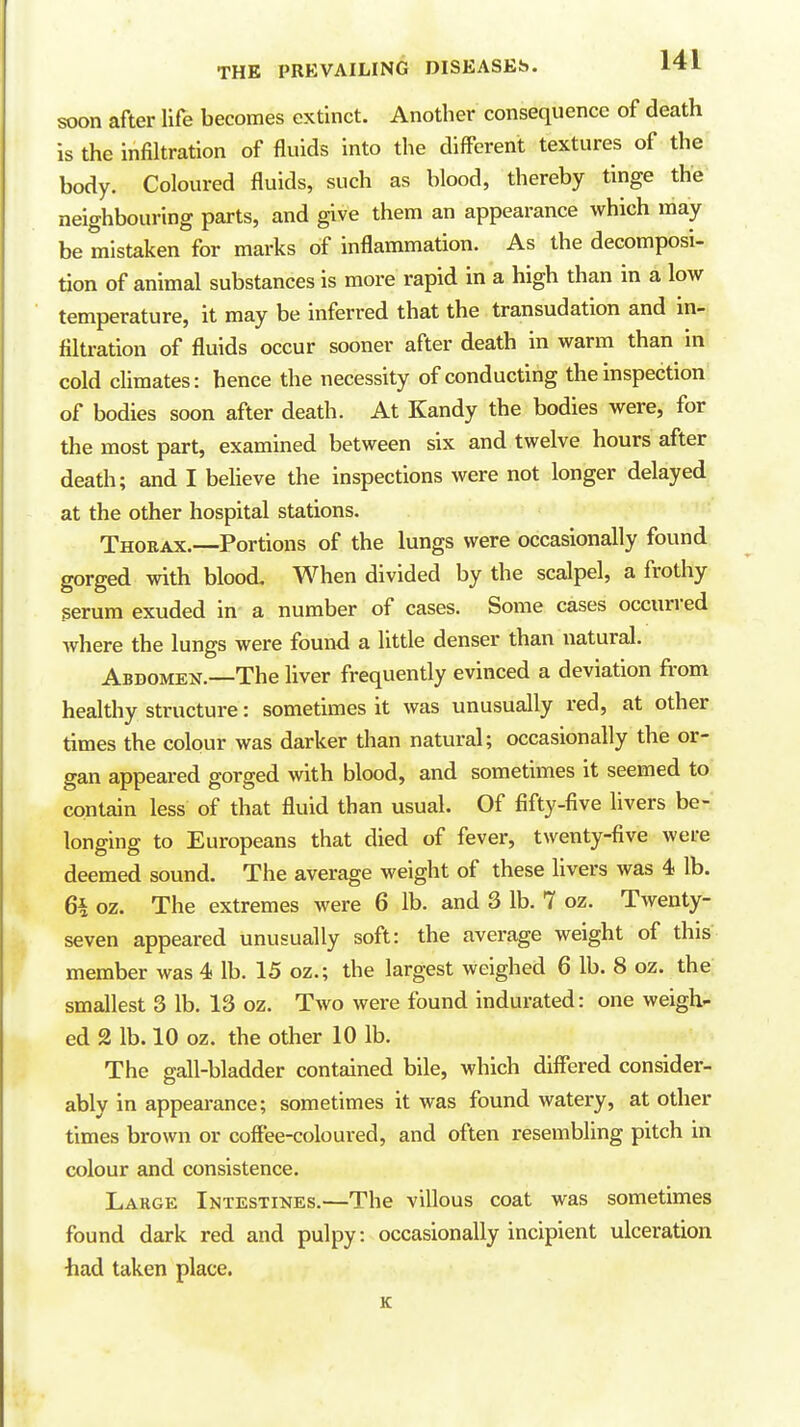 THE PREVAILING DISEASES. 141

soon after life becomes extinct. Another consequence of death is the infiltration of fluids into the different textures of the body. Coloured fluids, such as blood, thereby tinge the neighbouring parts, and give them an appearance which may be mistaken for marks of inflammation. As the decomposition of animal substances is more rapid in a high than in a low temperature, it may be inferred that the transudation and infiltration of fluids occur sooner after death in warm than in cold climates: hence the necessity of conducting the inspection of bodies soon after death. At Kandy the bodies were, for the most part, examined between six and twelve hours after death; and I believe the inspections were not longer delayed at the other hospital stations.

Thorax.—Portions of the lungs were occasionally found gorged with blood. When divided by the scalpel, a frothy serum exuded in a number of cases. Some cases occurred where the lungs were found a little denser than natural.

Abdomen.—The liver frequently evinced a deviation from healthy structure: sometimes it was unusually red, at other times the colour was darker than natural; occasionally the organ appeared gorged with blood, and sometimes it seemed to contain less of that fluid than usual. Of fifty-five livers belonging to Europeans that died of fever, twenty-five were deemed sound. The average weight of these livers was 4 lb. $6\frac{1}{2}$ oz. The extremes were 6 lb. and 3 lb. 7 oz. Twenty-seven appeared unusually soft: the average weight of this member was 4 lb. 15 oz.; the largest weighed 6 lb. 8 oz. the smallest 3 lb. 13 oz. Two were found indurated: one weighed 2 lb. 10 oz. the other 10 lb.

The gall-bladder contained bile, which differed considerably in appearance; sometimes it was found watery, at other times brown or coffee-coloured, and often resembling pitch in colour and consistence.

Large Intestines.—The villous coat was sometimes found dark red and pulpy: occasionally incipient ulceration had taken place.

K